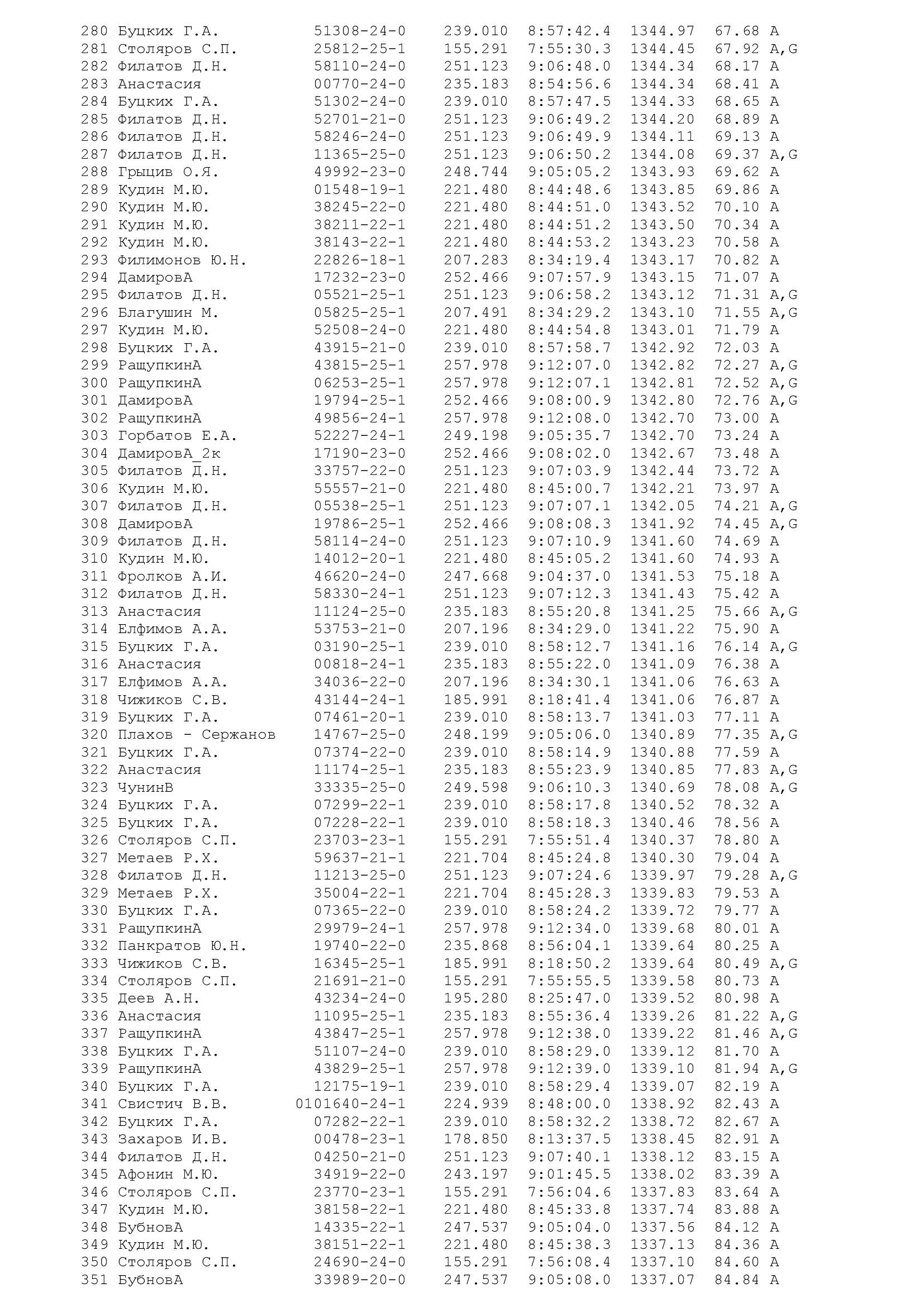 280 Буцких Г.А. 51308-24-0 239.010 8:57:42.4 1344.97 67.68 A
281 Столяров С.П. 25812-25-1 155.291 7:55:30.3 1344.45 67.92 A,G
282 Филатов Д.Н. 58110-24-0 251.123 9:06:48.0 1344.34 68.17 A
283 Анастасия 00770-24-0 235.183 8:54:56.6 1344.34 68.41 A
284 Буцких Г.А. 51302-24-0 239.010 8:57:47.5 1344.33 68.65 A
285 Филатов Д.Н. 52701-21-0 251.123 9:06:49.2 1344.20 68.89 A
286 Филатов Д.Н. 58246-24-0 251.123 9:06:49.9 1344.11 69.13 A
287 Филатов Д.Н. 11365-25-0 251.123 9:06:50.2 1344.08 69.37 A,G
288 Грыцив О.Я. 49992-23-0 248.744 9:05:05.2 1343.93 69.62 A
289 Кудин М.Ю. 01548-19-1 221.480 8:44:48.6 1343.85 69.86 A
290 Кудин М.Ю. 38245-22-0 221.480 8:44:51.0 1343.52 70.10 A
291 Кудин М.Ю. 38211-22-1 221.480 8:44:51.2 1343.50 70.34 A
292 Кудин М.Ю. 38143-22-1 221.480 8:44:53.2 1343.23 70.58 A
293 Филимонов Ю.Н. 22826-18-1 207.283 8:34:19.4 1343.17 70.82 A
294 ДамировА 17232-23-0 252.466 9:07:57.9 1343.15 71.07 A
295 Филатов Д.Н. 05521-25-1 251.123 9:06:58.2 1343.12 71.31 A,G
296 Благушин М. 05825-25-1 207.491 8:34:29.2 1343.10 71.55 A,G
297 Кудин М.Ю. 52508-24-0 221.480 8:44:54.8 1343.01 71.79 A
298 Буцких Г.А. 43915-21-0 239.010 8:57:58.7 1342.92 72.03 A
299 РащупкинА 43815-25-1 257.978 9:12:07.0 1342.82 72.27 A,G
300 РащупкинА 06253-25-1 257.978 9:12:07.1 1342.81 72.52 A,G
301 ДамировА 19794-25-1 252.466 9:08:00.9 1342.80 72.76 A,G
302 РащупкинА 49856-24-1 257.978 9:12:08.0 1342.70 73.00 A
303 Горбатов Е.А. 52227-24-1 249.198 9:05:35.7 1342.70 73.24 A
304 ДамировА_2к 17190-23-0 252.466 9:08:02.0 1342.67 73.48 A
305 Филатов Д.Н. 33757-22-0 251.123 9:07:03.9 1342.44 73.72 A
306 Кудин М.Ю. 55557-21-0 221.480 8:45:00.7 1342.21 73.97 A
307 Филатов Д.Н. 05538-25-1 251.123 9:07:07.1 1342.05 74.21 A,G
308 ДамировА 19786-25-1 252.466 9:08:08.3 1341.92 74.45 A,G
309 Филатов Д.Н. 58114-24-0 251.123 9:07:10.9 1341.60 74.69 A
310 Кудин М.Ю. 14012-20-1 221.480 8:45:05.2 1341.60 74.93 A
311 Фролков А.И. 46620-24-0 247.668 9:04:37.0 1341.53 75.18 A
312 Филатов Д.Н. 58330-24-1 251.123 9:07:12.3 1341.43 75.42 A
313 Анастасия 11124-25-0 235.183 8:55:20.8 1341.25 75.66 A,G
314 Елфимов А.А. 53753-21-0 207.196 8:34:29.0 1341.22 75.90 A
315 Буцких Г.А. 03190-25-1 239.010 8:58:12.7 1341.16 76.14 A,G
316 Анастасия 00818-24-1 235.183 8:55:22.0 1341.09 76.38 A
317 Елфимов А.А. 34036-22-0 207.196 8:34:30.1 1341.06 76.63 A
318 Чижиков С.В. 43144-24-1 185.991 8:18:41.4 1341.06 76.87 A
319 Буцких Г.А. 07461-20-1 239.010 8:58:13.7 1341.03 77.11 A
320 Плахов - Сержанов 14767-25-0 248.199 9:05:06.0 1340.89 77.35 A,G
321 Буцких Г.А. 07374-22-0 239.010 8:58:14.9 1340.88 77.59 A
322 Анастасия 11174-25-1 235.183 8:55:23.9 1340.85 77.83 A,G
323 ЧунинВ 33335-25-0 249.598 9:06:10.3 1340.69 78.08 A,G
324 Буцких Г.А. 07299-22-1 239.010 8:58:17.8 1340.52 78.32 A
325 Буцких Г.А. 07228-22-1 239.010 8:58:18.3 1340.46 78.56 A
326 Столяров С.П. 23703-23-1 155.291 7:55:51.4 1340.37 78.80 A
327 Метаев Р.Х. 59637-21-1 221.704 8:45:24.8 1340.30 79.04 A
328 Филатов Д.Н. 11213-25-0 251.123 9:07:24.6 1339.97 79.28 A,G
329 Метаев Р.Х. 35004-22-1 221.704 8:45:28.3 1339.83 79.53 A
330 Буцких Г.А. 07365-22-0 239.010 8:58:24.2 1339.72 79.77 A
331 РащупкинА 29979-24-1 257.978 9:12:34.0 1339.68 80.01 A
332 Панкратов Ю.Н. 19740-22-0 235.868 8:56:04.1 1339.64 80.25 A
333 Чижиков С.В. 16345-25-1 185.991 8:18:50.2 1339.64 80.49 A,G
334 Столяров С.П. 21691-21-0 155.291 7:55:55.5 1339.58 80.73 A
335 Деев А.Н. 43234-24-0 195.280 8:25:47.0 1339.52 80.98 A
336 Анастасия 11095-25-1 235.183 8:55:36.4 1339.26 81.22 A,G
337 РащупкинА 43847-25-1 257.978 9:12:38.0 1339.22 81.46 A,G
338 Буцких Г.А. 51107-24-0 239.010 8:58:29.0 1339.12 81.70 A
339 РащупкинА 43829-25-1 257.978 9:12:39.0 1339.10 81.94 A,G
340 Буцких Г.А. 12175-19-1 239.010 8:58:29.4 1339.07 82.19 A
341 Свистич В.В. 0101640-24-1 224.939 8:48:00.0 1338.92 82.43 A
342 Буцких Г.А. 07282-22-1 239.010 8:58:32.2 1338.72 82.67 A
343 Захаров И.В. 00478-23-1 178.850 8:13:37.5 1338.45 82.91 A
344 Филатов Д.Н. 04250-21-0 251.123 9:07:40.1 1338.12 83.15 A
345 Афонин М.Ю. 34919-22-0 243.197 9:01:45.5 1338.02 83.39 A
346 Столяров С.П. 23770-23-1 155.291 7:56:04.6 1337.83 83.64 A
347 Кудин М.Ю. 38158-22-1 221.480 8:45:33.8 1337.74 83.88 A
348 БубновА 14335-22-1 247.537 9:05:04.0 1337.56 84.12 A
349 Кудин М.Ю. 38151-22-1 221.480 8:45:38.3 1337.13 84.36 A
350 Столяров С.П. 24690-24-0 155.291 7:56:08.4 1337.10 84.60 A
351 БубновА 33989-20-0 247.537 9:05:08.0 1337.07 84.84 A